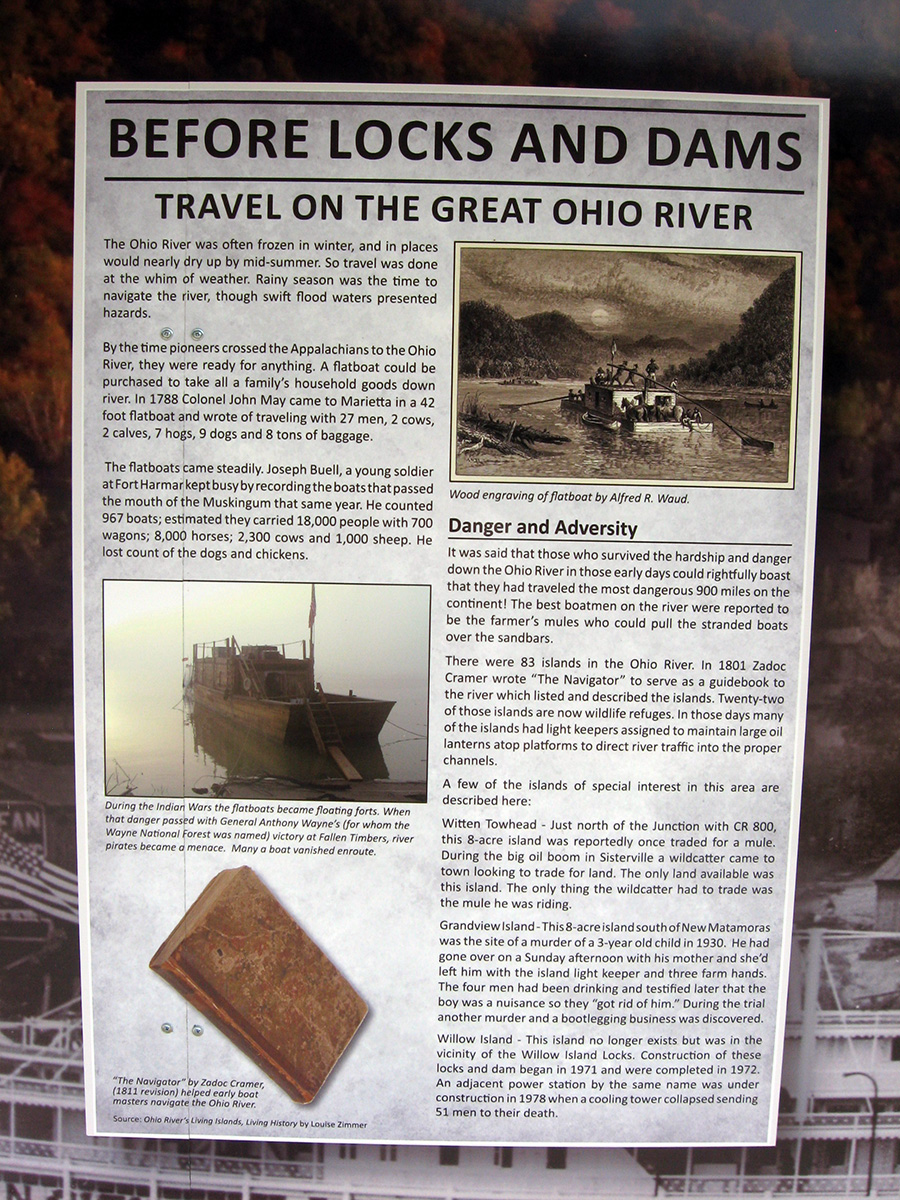 BEFORE LOCKS AND DAMS

TRAVEL ON THE GREAT OHIO RIVER

The Ohio River was often frozen in winter, and in places would nearly dry up by mid-summer. So travel was done at the whim of weather. Rainy season was the time to navigate the river, though swift flood waters presented hazards.

By the time pioneers crossed the Appalachians to the Ohio River, they were ready for anything. A flatboat could be purchased to take all a family's household goods down river. In 1788 Colonel John May came to Marietta in a 42 foot flatboat and wrote of traveling with 27 men, 2 cows, 2 calves, 7 hogs, 9 dogs and 8 tons of baggage.

The flatboats came steadily. Joseph Buell, a young soldier at Fort Harmar kept busy by recording the boats that passed the mouth of the Muskingum that same year. He counted 967 boats; estimated they carried 18,000 people with 700 wagons; 8,000 horses; 2,300 cows and 1,000 sheep. He lost count of the dogs and chickens.

During the Indian Wars the flatboats became floating forts. When that danger passed with General Anthony Wayne's (for whom the Wayne National Forest was named) victory at Fallen Timbers, river pirates became a menace. Many a boat vanished enroute.

"The Navigator" by Zadoc Cramer, (1811 revision) helped early boat masters navigate the Ohio River.

Source: Ohio River's Living Islands, Living History by Louise Zimmer

Wood engraving of flatboat by Alfred R. Waud.

Danger and Adversity

It was said that those who survived the hardship and danger down the Ohio River in those early days could rightfully boast that they had traveled the most dangerous 900 miles on the continent! The best boatmen on the river were reported to be the farmer's mules who could pull the stranded boats over the sandbars.

There were 83 islands in the Ohio River. In 1801 Zadoc Cramer wrote "The Navigator" to serve as a guidebook to the river which listed and described the islands. Twenty-two of those islands are now wildlife refuges. In those days many of the islands had light keepers assigned to maintain large oil lanterns atop platforms to direct river traffic into the proper channels.

A few of the islands of special interest in this area are described here:

Witten Towhead - Just north of the Junction with CR 800, this 8-acre island was reportedly once traded for a mule. During the big oil boom in Sisterville a wildcatter came to town looking to trade for land. The only land available was this island. The only thing the wildcatter had to trade was the mule he was riding.

Grandview Island - This 8-acre island south of New Matamoras was the site of a murder of a 3-year old child in 1930. He had gone over on a Sunday afternoon with his mother and she'd left him with the island light keeper and three farm hands. The four men had been drinking and testified later that the boy was a nuisance so they "got rid of him." During the trial another murder and a bootlegging business was discovered.

Willow Island - This island no longer exists but was in the vicinity of the Willow Island Locks. Construction of these locks and dam began in 1971 and were completed in 1972. An adjacent power station by the same name was under construction in 1978 when a cooling tower collapsed sending 51 men to their death.